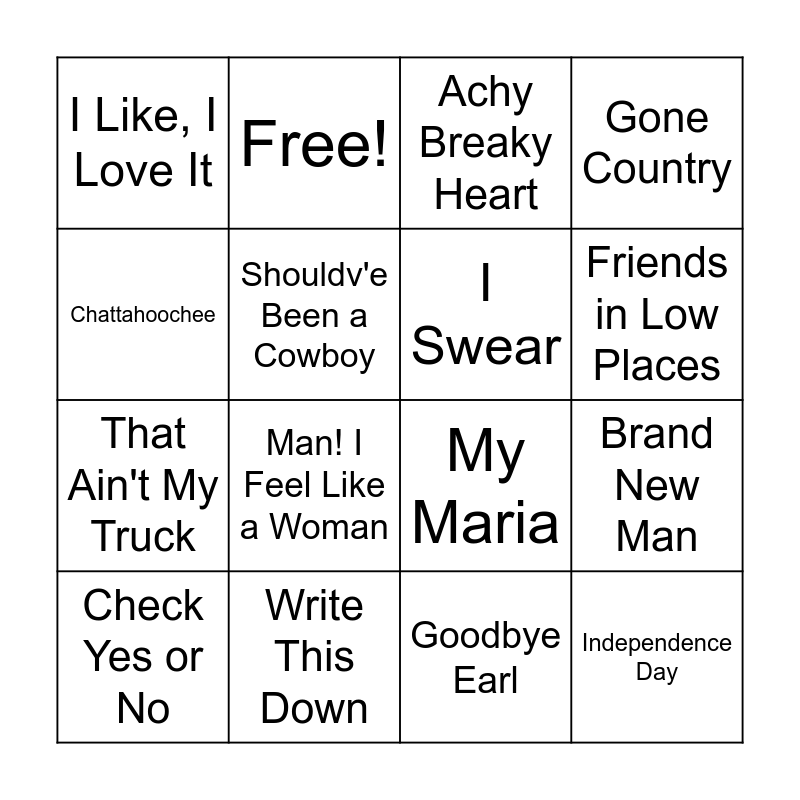 | I Like, I Love It | Free! | Achy Breaky Heart | Gone Country |
|---|---|---|---|
| Chattahoochee | Shouldv'e Been a Cowboy | I Swear | Friends in Low Places |
| That Ain't My Truck | Man! I Feel Like a Woman | My Maria | Brand New Man |
| Check Yes or No | Write This Down | Goodbye Earl | Independence Day |